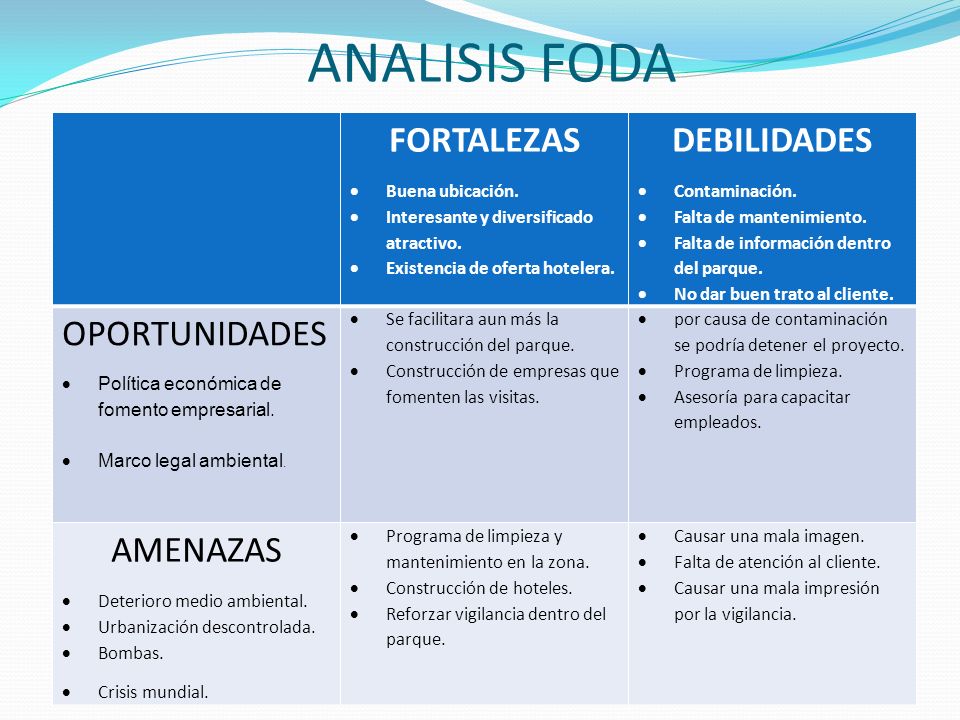 ANALISIS FODA

| | FORTALEZAS<br>• Buena ubicación.<br>• Interesante y diversificado atractivo.<br>• Existencia de oferta hotelera. | DEBILIDADES<br>• Contaminación.<br>• Falta de mantenimiento.<br>• Falta de información dentro del parque.<br>• No dar buen trato al cliente. |
|---|---|---|
| OPORTUNIDADES<br>• Política económica de fomento empresarial.<br>• Marco legal ambiental. | • Se facilitara aun más la construcción del parque.<br>• Construcción de empresas que fomenten las visitas. | • por causa de contaminación se podría detener el proyecto.<br>• Programa de limpieza.<br>• Asesoría para capacitar empleados. |
| AMENAZAS<br>• Deterioro medio ambiental.<br>• Urbanización descontrolada.<br>• Bombas.<br>• Crisis mundial. | • Programa de limpieza y mantenimiento en la zona.<br>• Construcción de hoteles.<br>• Reforzar vigilancia dentro del parque. | • Causar una mala imagen.<br>• Falta de atención al cliente.<br>• Causar una mala impresión por la vigilancia. |